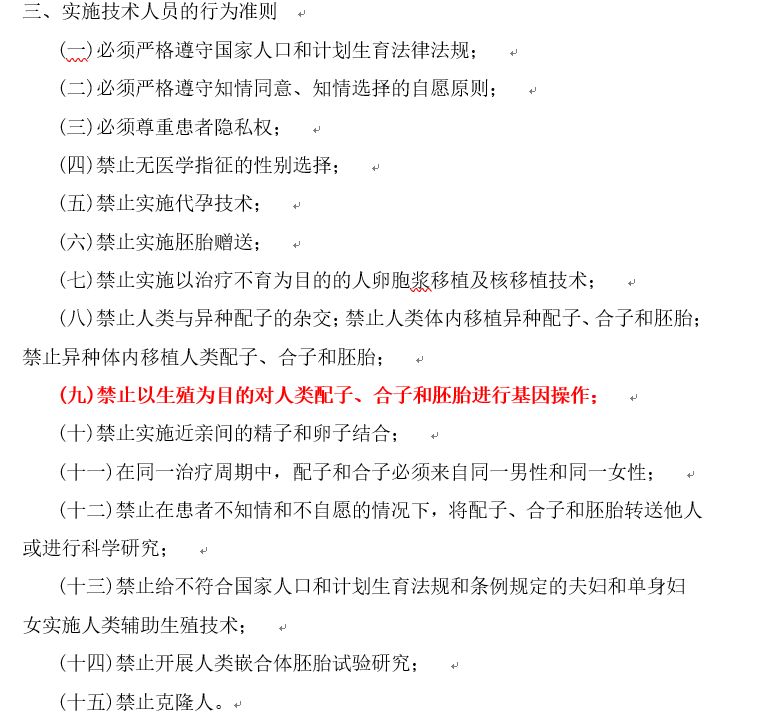 三、实施技术人员的行为准则

(一)必须严格遵守国家人口和计划生育法律法规；

(二)必须严格遵守知情同意、知情选择的自愿原则；

(三)必须尊重患者隐私权；

(四)禁止无医学指征的性别选择；

(五)禁止实施代孕技术；

(六)禁止实施胚胎赠送；

(七)禁止实施以治疗不育为目的的人卵胞浆移植及核移植技术；

(八)禁止人类与异种配子的杂交；禁止人类体内移植异种配子、合子和胚胎；禁止异种体内移植人类配子、合子和胚胎；

(九)禁止以生殖为目的对人类配子、合子和胚胎进行基因操作；

(十)禁止实施近亲间的精子和卵子结合；

(十一)在同一治疗周期中，配子和合子必须来自同一男性和同一女性；

(十二)禁止在患者不知情和不自愿的情况下，将配子、合子和胚胎转送他人或进行科学研究；

(十三)禁止给不符合国家人口和计划生育法规和条例规定的夫妇和单身妇女实施人类辅助生殖技术；

(十四)禁止开展人类嵌合体胚胎试验研究；

(十五)禁止克隆人。